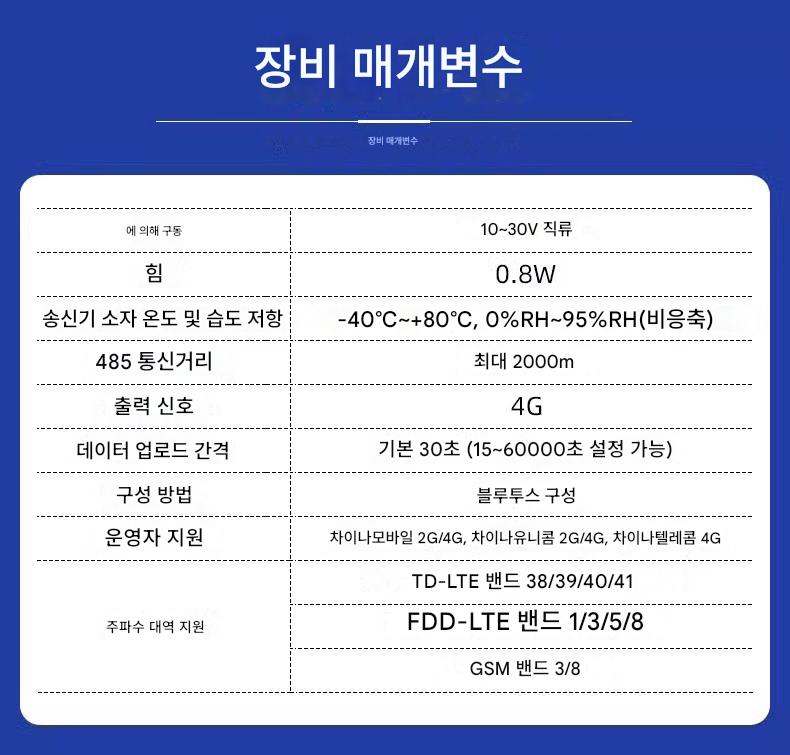 장비 매개변수

장비 매개변수

| | |
|---|---|
| 에 의해 구동 | 10~30V 직류 |
| 힘 | 0.8W |
| 송신기 소자 온도 및 습도 저항 | -40°C~+80°C, 0%RH~95%RH(비응축) |
| 485 통신거리 | 최대 2000m |
| 출력 신호 | 4G |
| 데이터 업로드 간격 | 기본 30초 (15~60000초 설정 가능) |
| 구성 방법 | 블루투스 구성 |
| 운영자 지원 | 차이나모바일 2G/4G, 차이나유니콤 2G/4G, 차이나텔레콤 4G |
| 주파수 대역 지원 | TD-LTE 밴드 38/39/40/41 |
| | FDD-LTE 밴드 1/3/5/8 |
| | GSM 밴드 3/8 |